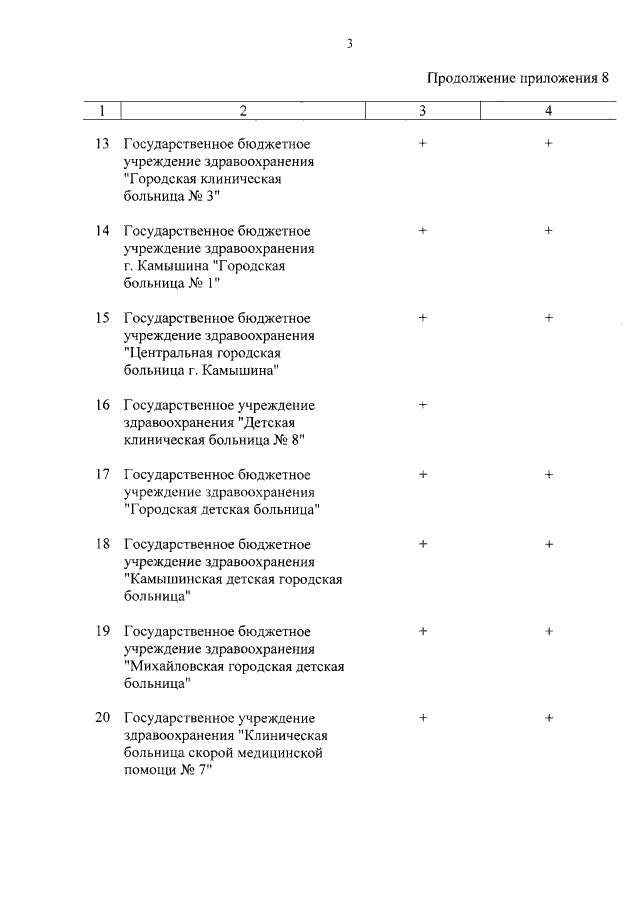 3

Продолжение приложения 8

| 1 | 2 | 3 | 4 |
|---|---|---|---|
| 13 | Государственное бюджетное учреждение здравоохранения "Городская клиническая больница № 3" | + | + |
| 14 | Государственное бюджетное учреждение здравоохранения г. Камышина "Городская больница № 1" | + | + |
| 15 | Государственное бюджетное учреждение здравоохранения "Центральная городская больница г. Камышина" | + | + |
| 16 | Государственное учреждение здравоохранения "Детская клиническая больница № 8" | + | |
| 17 | Государственное бюджетное учреждение здравоохранения "Городская детская больница" | + | + |
| 18 | Государственное бюджетное учреждение здравоохранения "Камышинская детская городская больница" | + | + |
| 19 | Государственное бюджетное учреждение здравоохранения "Михайловская городская детская больница" | + | + |
| 20 | Государственное учреждение здравоохранения "Клиническая больница скорой медицинской помощи № 7" | + | + |